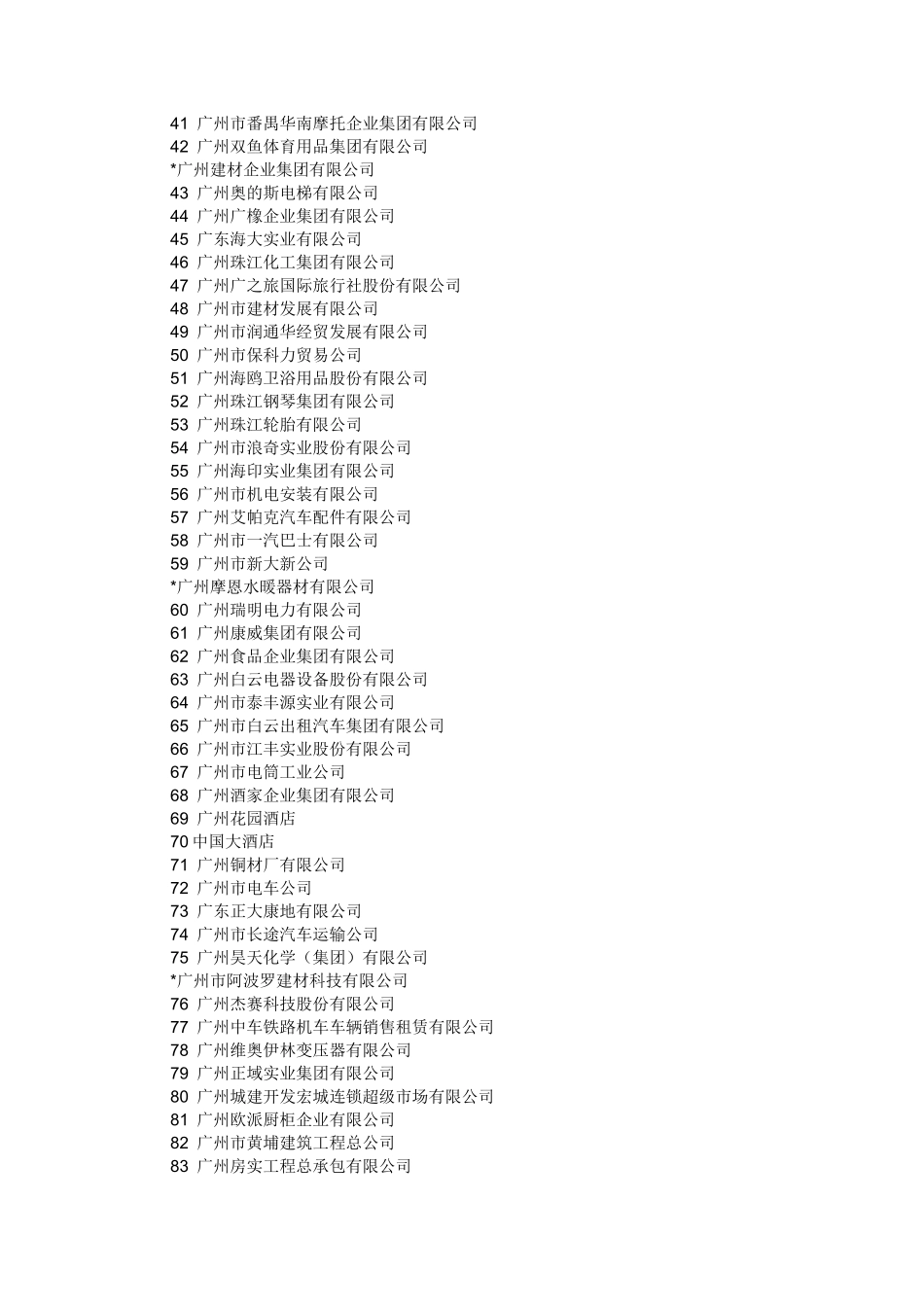 41 广州市番禺华南摩托企业集团有限公司
42 广州双鱼体育用品集团有限公司
*广州建材企业集团有限公司
43 广州奥的斯电梯有限公司
44 广州广橡企业集团有限公司
45 广东海大实业有限公司
46 广州珠江化工集团有限公司
47 广州广之旅国际旅行社股份有限公司
48 广州市建材发展有限公司
49 广州市润通华经贸发展有限公司
50 广州市保科力贸易公司
51 广州海鸥卫浴用品股份有限公司
52 广州珠江钢琴集团有限公司
53 广州珠江轮胎有限公司
54 广州市浪奇实业股份有限公司
55 广州海印实业集团有限公司
56 广州市机电安装有限公司
57 广州艾帕克汽车配件有限公司
58 广州市一汽巴士有限公司
59 广州市新大新公司
*广州摩恩水暖器材有限公司
60 广州瑞明电力有限公司
61 广州康威集团有限公司
62 广州食品企业集团有限公司
63 广州白云电器设备股份有限公司
64 广州市泰丰源实业有限公司
65 广州市白云出租汽车集团有限公司
66 广州市江丰实业股份有限公司
67 广州市电筒工业公司
68 广州酒家企业集团有限公司
69 广州花园酒店
70 中国大酒店
71 广州铜材厂有限公司
72 广州市电车公司
73 广东正大康地有限公司
74 广州市长途汽车运输公司
75 广州昊天化学（集团）有限公司
*广州市阿波罗建材科技有限公司
76 广州杰赛科技股份有限公司
77 广州中车铁路机车车辆销售租赁有限公司
78 广州维奥伊林变压器有限公司
79 广州正域实业集团有限公司
80 广州城建开发宏城连锁超级市场有限公司
81 广州欧派厨柜企业有限公司
82 广州市黄埔建筑工程总公司
83 广州房实工程总承包有限公司